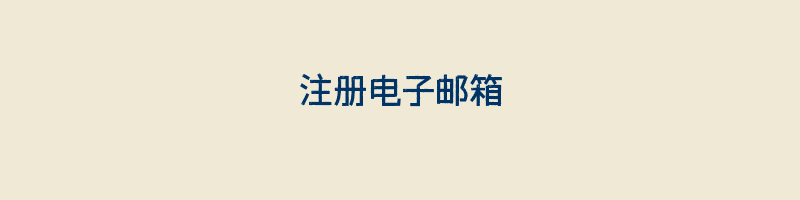 注册电子邮箱